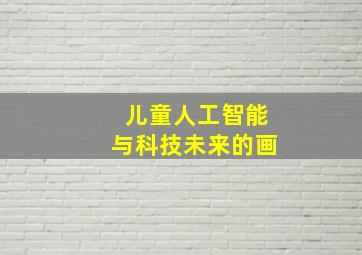 儿童人工智能
与科技未来的画